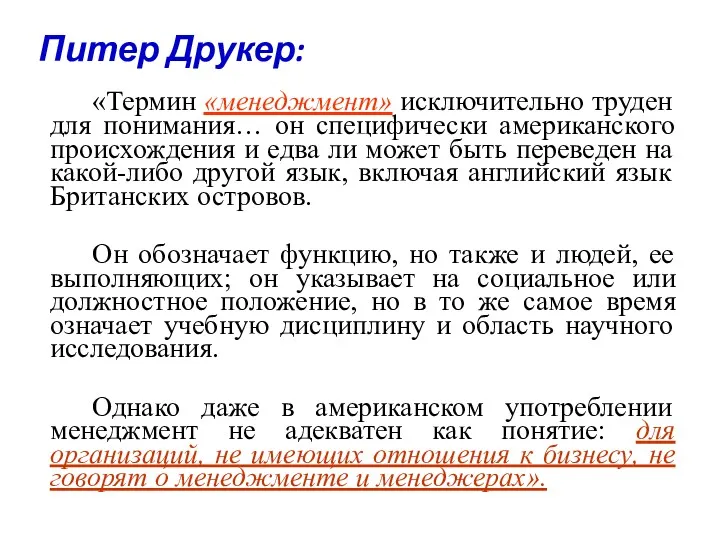 Питер Друкер:

«Термин «менеджмент» исключительно труден для понимания… он специфически американского происхождения и едва ли может быть переведен на какой-либо другой язык, включая английский язык Британских островов.

Он обозначает функцию, но также и людей, ее выполняющих; он указывает на социальное или должностное положение, но в то же самое время означает учебную дисциплину и область научного исследования.

Однако даже в американском употреблении менеджмент не адекватен как понятие: для организаций, не имеющих отношения к бизнесу, не говорят о менеджменте и менеджерах».